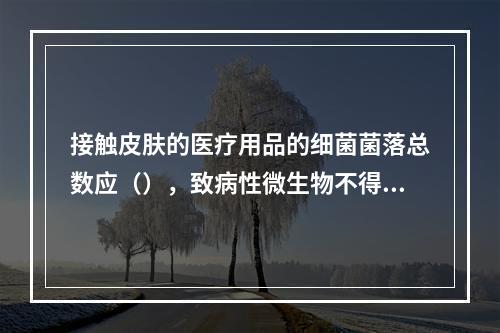 接触皮肤的医疗用品的细菌菌落总数应（），致病性微生物不得...